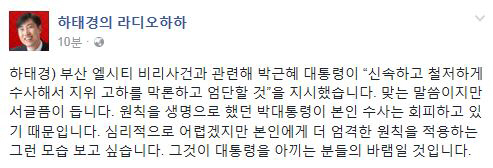 하태경의 라디오하하
10분 ·

하태경) 부산 엘시티 비리사건과 관련해 박근혜 대통령이 “신속하고 철저하게 수사해서 지위 고하를 막론하고 엄단할 것”을 지시했습니다. 맞는 말씀이지만 서글픔이 듭니다. 원칙을 생명으로 했던 박대통령이 본인 수사는 회피하고 있기 때문입니다. 심리적으로 어렵겠지만 본인에게 더 엄격한 원칙을 적용하는 그런 모습 보고 싶습니다. 그것이 대통령을 아끼는 분들의 바램일 것입니다.